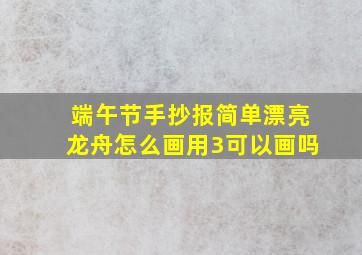 端午节手抄报简单漂亮
龙舟怎么画用3可以画吗